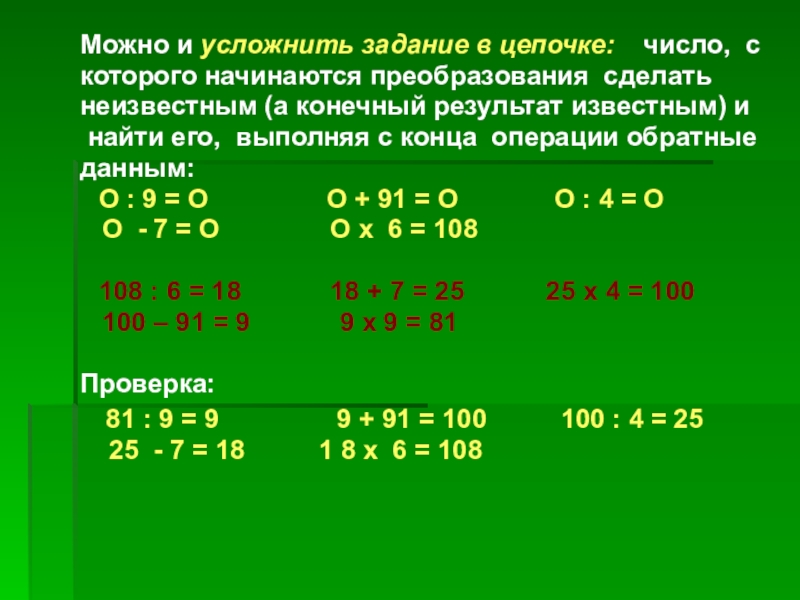 Можно и усложнить задание в цепочке: число, с которого начинаются преобразования сделать неизвестным (а конечный результат известным) и найти его, выполняя с конца операции обратные данным:

О : 9 = О          О + 91 = О          О : 4 = О
О - 7 = О          О х 6 = 108

108 : 6 = 18          18 + 7 = 25          25 х 4 = 100
100 – 91 = 9          9 х 9 = 81

Проверка:

81 : 9 = 9          9 + 91 = 100          100 : 4 = 25
25 - 7 = 18          1 8 х 6 = 108